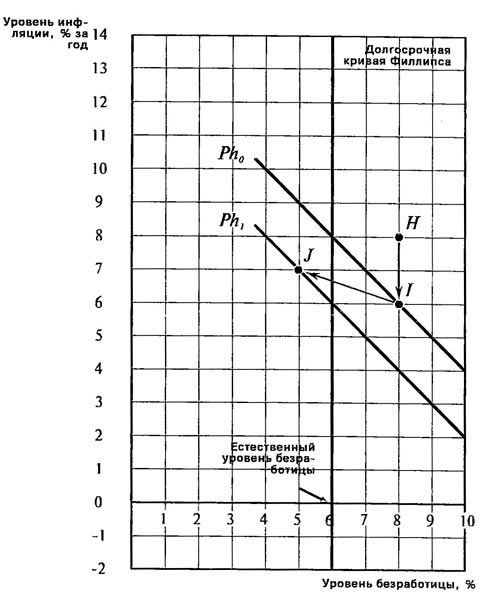 Уровень инфляции, % за год

14
13
12
11
10
9
8
7
6
5
4
3
2
1
0
-1
-2

Долгосрочная кривая Филлипса

$Ph_0$

$Ph_1$

$H$

$J$

$I$

Естественный уровень безработицы

1 2 3 4 5 6 7 8 9 10

Уровень безработицы, %